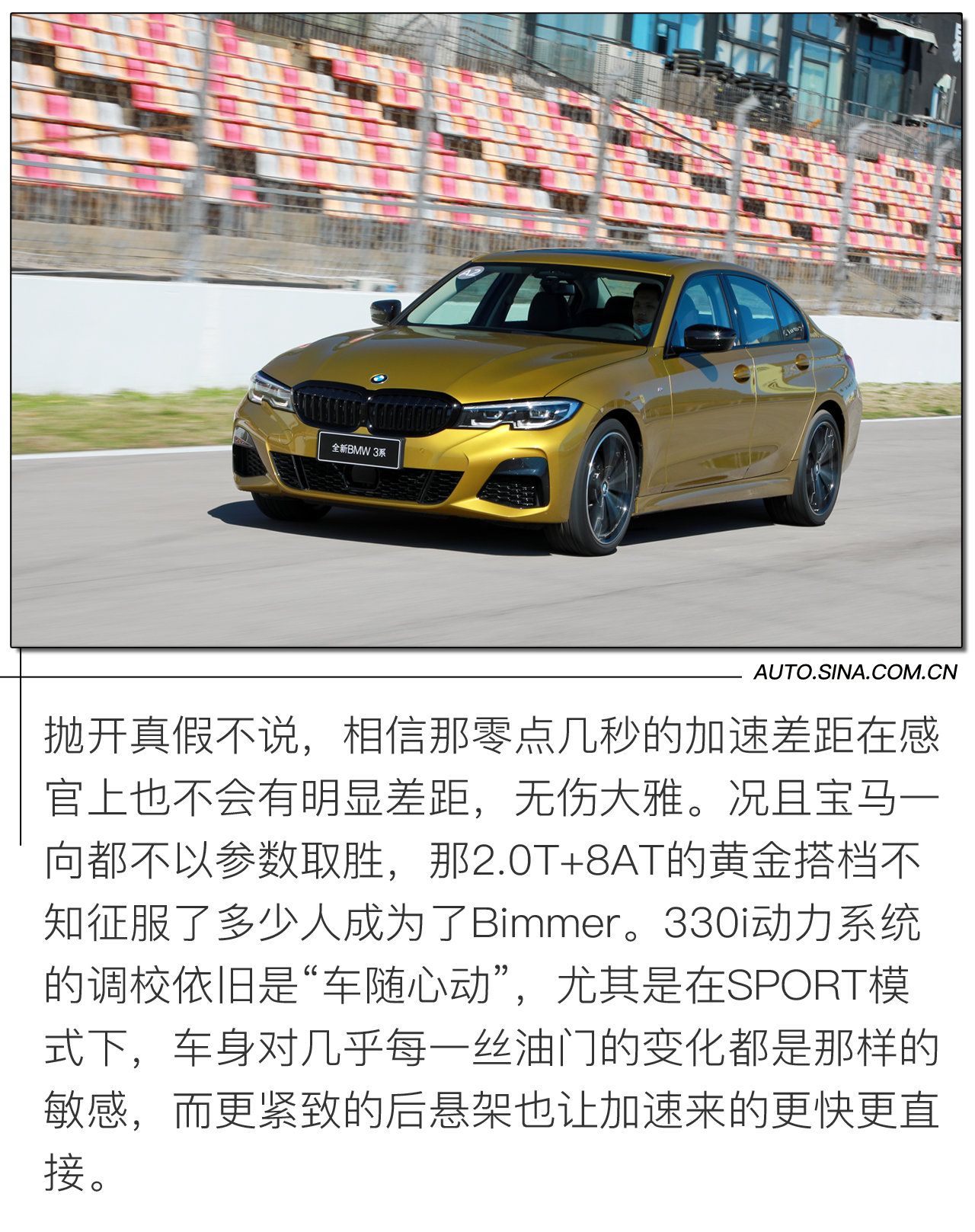 A2

全新BMW 3系

AUTO.SINA.COM.CN

抛开真假不说，相信那零点几秒的加速差距在感官上也不会有明显差距，无伤大雅。况且宝马一向都不以参数取胜，那2.0T+8AT的黄金搭档不知征服了多少人成为了Bimmer。330i动力系统的调校依旧是“车随心动”，尤其是在SPORT模式下，车身对几乎每一丝油门的变化都是那样的敏感，而更紧致的后悬架也让加速来的更快更直接。